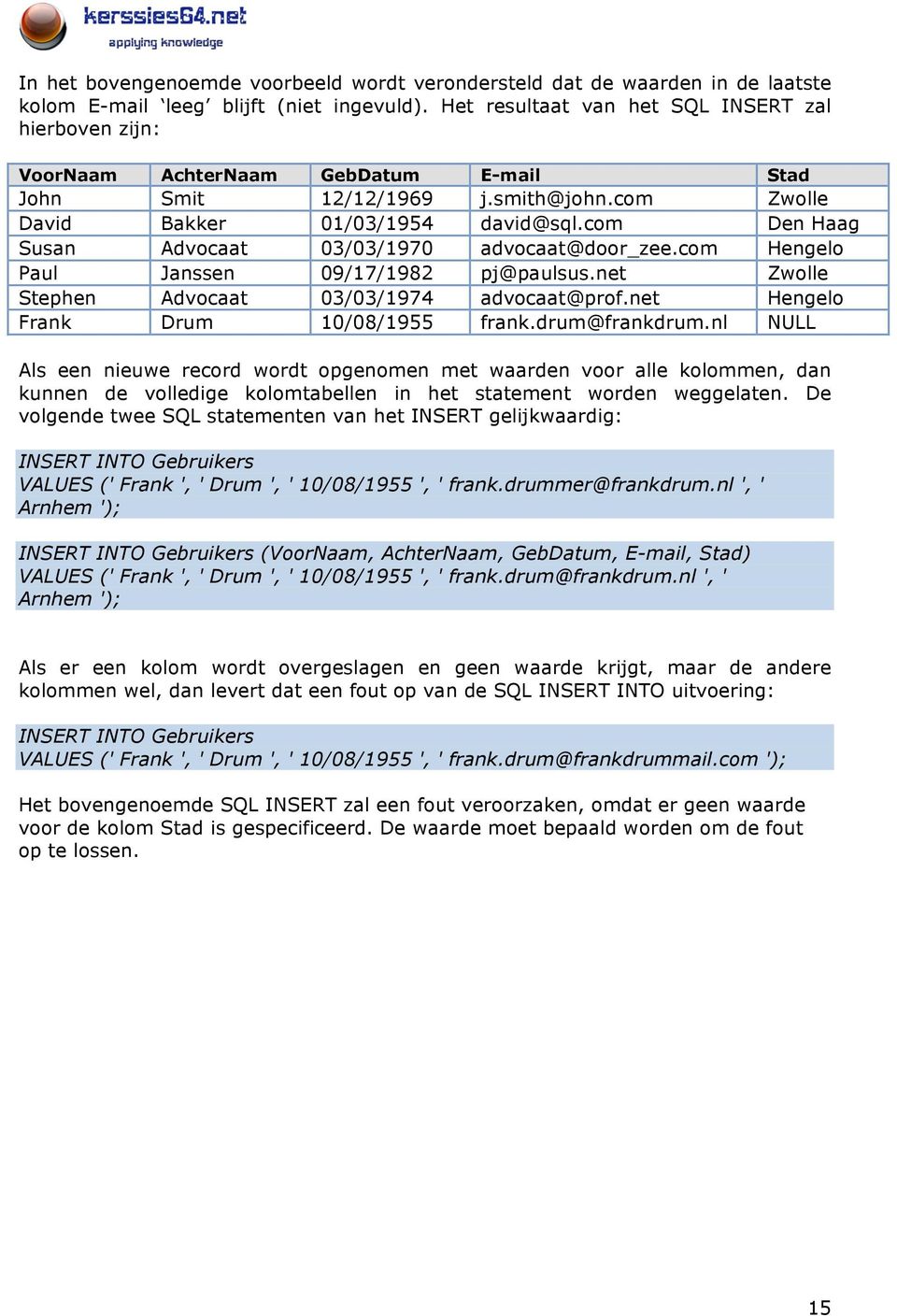 kerssies64.net
applying knowledge

In het bovengenoemde voorbeeld wordt verondersteld dat de waarden in de laatste kolom E-mail ‘leeg’ blijft (niet ingevuld). Het resultaat van het SQL INSERT zal hierboven zijn:

| VoorNaam | AchterNaam | GebDatum | E-mail | Stad |
|---|---|---|---|---|
| John | Smit | 12/12/1969 | j.smith@john.com | Zwolle |
| David | Bakker | 01/03/1954 | david@sql.com | Den Haag |
| Susan | Advocaat | 03/03/1970 | advocaat@door_zee.com | Hengelo |
| Paul | Janssen | 09/17/1982 | pj@paulsus.net | Zwolle |
| Stephen | Advocaat | 03/03/1974 | advocaat@prof.net | Hengelo |
| Frank | Drum | 10/08/1955 | frank.drum@frankdrum.nl | NULL |

Als een nieuwe record wordt opgenomen met waarden voor alle kolommen, dan kunnen de volledige kolomtabellen in het statement worden weggelaten. De volgende twee SQL statementen van het INSERT gelijkwaardig:

INSERT INTO Gebruikers
VALUES (' Frank ', ' Drum ', ' 10/08/1955 ', ' frank.drummer@frankdrum.nl ', ' Arnhem ');

INSERT INTO Gebruikers (VoorNaam, AchterNaam, GebDatum, E-mail, Stad)
VALUES (' Frank ', ' Drum ', ' 10/08/1955 ', ' frank.drum@frankdrum.nl ', ' Arnhem ');

Als er een kolom wordt overgeslagen en geen waarde krijgt, maar de andere kolommen wel, dan levert dat een fout op van de SQL INSERT INTO uitvoering:

INSERT INTO Gebruikers
VALUES (' Frank ', ' Drum ', ' 10/08/1955 ', ' frank.drum@frankdrummail.com ');

Het bovengenoemde SQL INSERT zal een fout veroorzaken, omdat er geen waarde voor de kolom Stad is gespecificeerd. De waarde moet bepaald worden om de fout op te lossen.

15